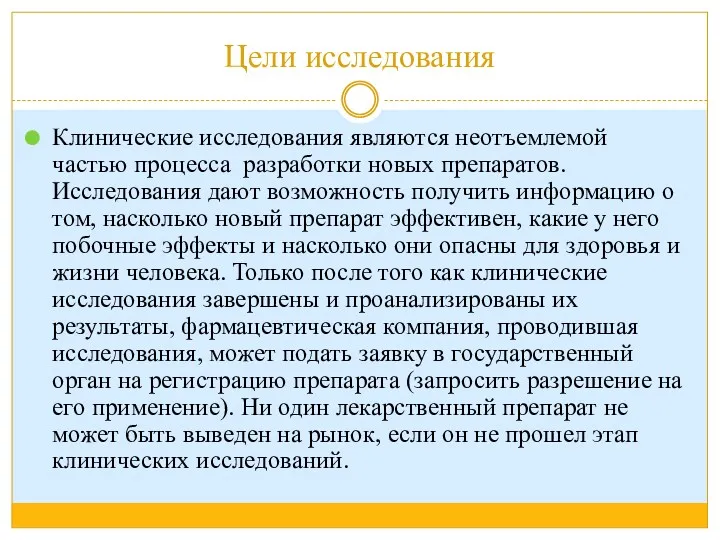 Цели исследования

Клинические исследования являются неотъемлемой частью процесса разработки новых препаратов. Исследования дают возможность получить информацию о том, насколько новый препарат эффективен, какие у него побочные эффекты и насколько они опасны для здоровья и жизни человека. Только после того как клинические исследования завершены и проанализированы их результаты, фармацевтическая компания, проводившая исследования, может подать заявку в государственный орган на регистрацию препарата (запросить разрешение на его применение). Ни один лекарственный препарат не может быть выведен на рынок, если он не прошел этап клинических исследований.